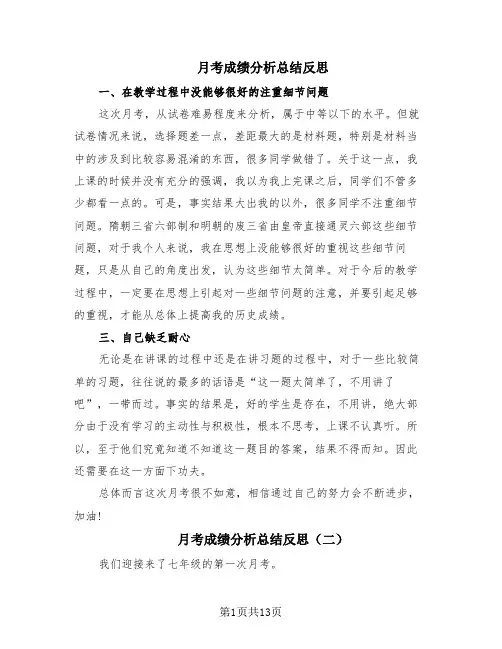 月考成绩分析总结反思

一、在教学过程中没能够很好的注重细节问题

这次月考，从试卷难易程度来分析，属于中等以下的水平。但就试卷情况来说，选择题差一点，差距最大的是材料题，特别是材料当中的涉及到比较容易混淆的东西，很多同学做错了。关于这一点，我上课的时候并没有充分的强调，我以为我上完课之后，同学们不管多少都看一点的。可是，事实结果大出我的以外，很多同学不注重细节问题。隋朝三省六部制和明朝的废三省由皇帝直接通灵六部这些细节问题，对于我个人来说，我在思想上没能够很好的重视这些细节问题，只是从自己的角度出发，认为这些细节太简单。对于今后的教学过程中，一定要在思想上引起对一些细节问题的注意，并要引起足够的重视，才能从总体上提高我的历史成绩。

三、自己缺乏耐心

无论是在讲课的过程中还是在讲习题的过程中，对于一些比较简单的习题，往往说的最多的话语是“这一题太简单了，不用讲了吧”，一带而过。事实的结果是，好的学生是存在，不用讲，绝大部分由于没有学习的主动性与积极性，根本不思考，上课不认真听。所以，至于他们究竟知道不知道这一题目的答案，结果不得而知。因此还需要在这一方面下功夫。

总体而言这次月考很不如意，相信通过自己的努力会不断进步，加油!

月考成绩分析总结反思（二）

我们迎接来了七年级的第一次月考。

第1页共13页